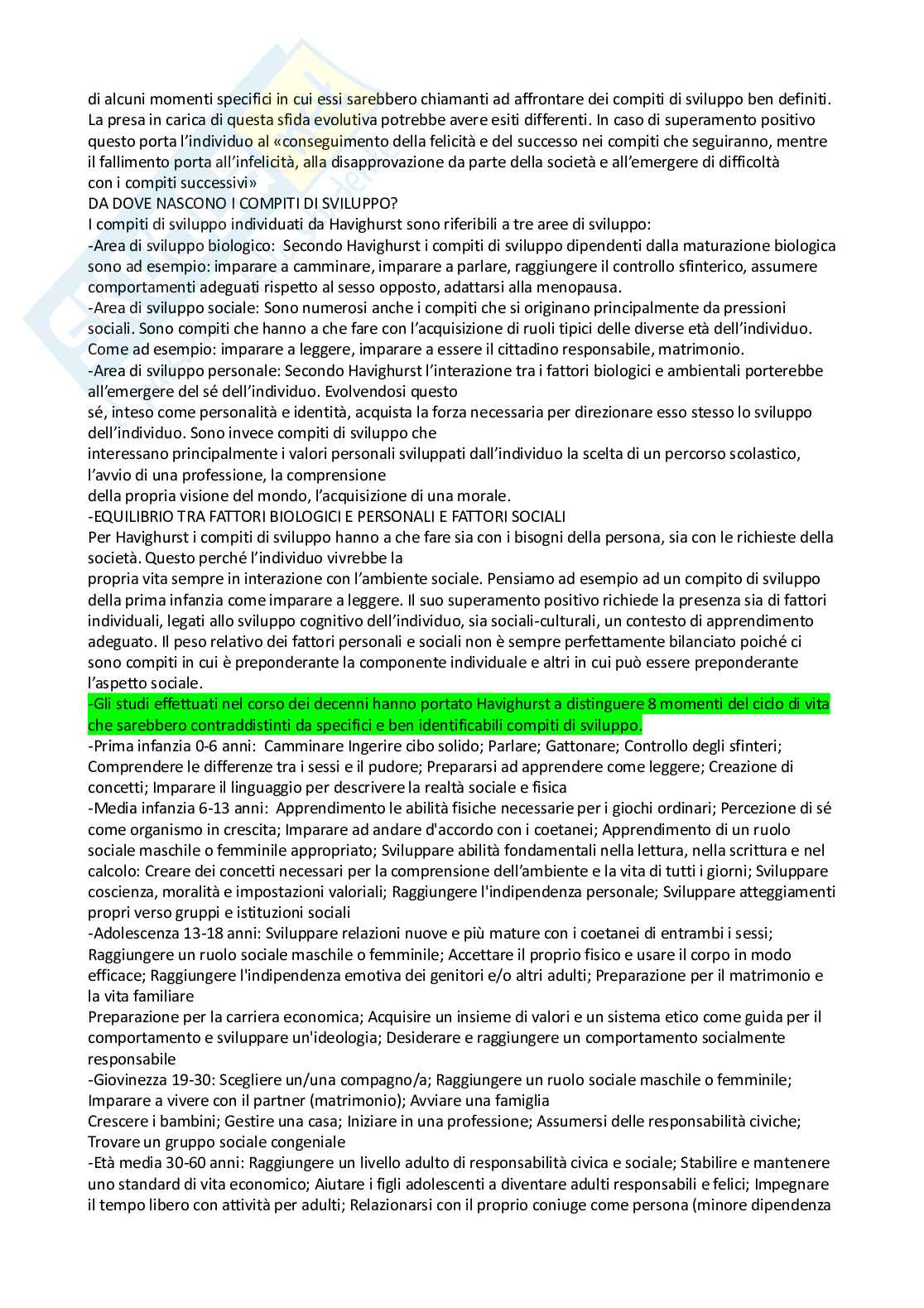 di alcuni momenti specifici in cui essi sarebbero chiamanti ad affrontare dei compiti di sviluppo ben definiti. La presa in carica di questa sfida evolutiva potrebbe avere esiti differenti. In caso di superamento positivo questo porta l'individuo al «conseguimento della felicità e del successo nei compiti che seguiranno, mentre il fallimento porta all'infelicità, alla disapprovazione da parte della società e all'emergere di difficoltà con i compiti successivi»
DA DOVE NASCONO I COMPITI DI SVILUPPO?
I compiti di sviluppo individuati da Havighurst sono riferibili a tre aree di sviluppo:
-Area di sviluppo biologico: Secondo Havighurst i compiti di sviluppo dipendenti dalla maturazione biologica sono ad esempio: imparare a camminare, imparare a parlare, raggiungere il controllo sfinterico, assumere comportamenti adeguati rispetto al sesso opposto, adattarsi alla menopausa.
-Area di sviluppo sociale: Sono numerosi anche i compiti che si originano principalmente da pressioni sociali. Sono compiti che hanno a che fare con l'acquisizione di ruoli tipici delle diverse età dell'individuo. Come ad esempio: imparare a leggere, imparare a essere il cittadino responsabile, matrimonio.
-Area di sviluppo personale: Secondo Havighurst l'interazione tra i fattori biologici e ambientali porterebbe all'emergere del sé dell'individuo. Evolvendosi questo sé, inteso come personalità e identità, acquista la forza necessaria per direzionare esso stesso lo sviluppo dell'individuo. Sono invece compiti di sviluppo che interessano principalmente i valori personali sviluppati dall'individuo la scelta di un percorso scolastico, l'avvio di una professione, la comprensione della propria visione del mondo, l'acquisizione di una morale.
-EQUILIBRIO TRA FATTORI BIOLOGICI E PERSONALI E FATTORI SOCIALI
Per Havighurst i compiti di sviluppo hanno a che fare sia con i bisogni della persona, sia con le richieste della società. Questo perché l'individuo vivrebbe la propria vita sempre in interazione con l'ambiente sociale. Pensiamo ad esempio ad un compito di sviluppo della prima infanzia come imparare a leggere. Il suo superamento positivo richiede la presenza sia di fattori individuali, legati allo sviluppo cognitivo dell'individuo, sia sociali-culturali, un contesto di apprendimento adeguato. Il peso relativo dei fattori personali e sociali non è sempre perfettamente bilanciato poiché ci sono compiti in cui è preponderante la componente individuale e altri in cui può essere preponderante l'aspetto sociale.
-Gli studi effettuati nel corso dei decenni hanno portato Havighurst a distinguere 8 momenti del ciclo di vita che sarebbero contraddistinti da specifici e ben identificabili compiti di sviluppo.
-Prima infanzia 0-6 anni: Camminare Ingerire cibo solido; Parlare; Gattonare; Controllo degli sfinteri; Comprendere le differenze tra i sessi e il pudore; Prepararsi ad apprendere come leggere; Creazione di concetti; Imparare il linguaggio per descrivere la realtà sociale e fisica
-Media infanzia 6-13 anni: Apprendimento le abilità fisiche necessarie per i giochi ordinari; Percezione di sé come organismo in crescita; Imparare ad andare d'accordo con i coetanei; Apprendimento di un ruolo sociale maschile o femminile appropriato; Sviluppare abilità fondamentali nella lettura, nella scrittura e nel calcolo: Creare dei concetti necessari per la comprensione dell'ambiente e la vita di tutti i giorni; Sviluppare coscienza, moralità e impostazioni valoriali; Raggiungere l'indipendenza personale; Sviluppare atteggiamenti propri verso gruppi e istituzioni sociali
-Adolescenza 13-18 anni: Sviluppare relazioni nuove e più mature con i coetanei di entrambi i sessi; Raggiungere un ruolo sociale maschile o femminile; Accettare il proprio fisico e usare il corpo in modo efficace; Raggiungere l'indipendenza emotiva dei genitori e/o altri adulti; Preparazione per il matrimonio e la vita familiare
Preparazione per la carriera economica; Acquisire un insieme di valori e un sistema etico come guida per il comportamento e sviluppare un'ideologia; Desiderare e raggiungere un comportamento socialmente responsabile
-Giovinezza 19-30: Scegliere un/una compagno/a; Raggiungere un ruolo sociale maschile o femminile; Imparare a vivere con il partner (matrimonio); Avviare una famiglia
Crescere i bambini; Gestire una casa; Iniziare in una professione; Assumersi delle responsabilità civiche; Trovare un gruppo sociale congeniale
-Età media 30-60 anni: Raggiungere un livello adulto di responsabilità civica e sociale; Stabilire e mantenere uno standard di vita economico; Aiutare i figli adolescenti a diventare adulti responsabili e felici; Impegnare il tempo libero con attività per adulti; Relazionarsi con il proprio coniuge come persona (minore dipendenza